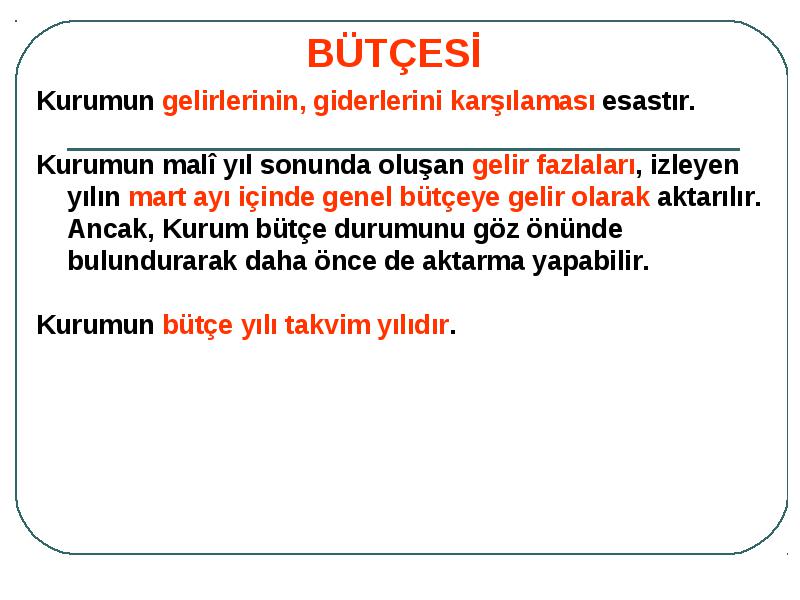 BÜTÇESİ

Kurumun gelirlerinin, giderlerini karşılaması esastır.

Kurumun malî yıl sonunda oluşan gelir fazlaları, izleyen yılın mart ayı içinde genel bütçeye gelir olarak aktarılır. Ancak, Kurum bütçe durumunu göz önünde bulundurarak daha önce de aktarma yapabilir.

Kurumun bütçe yılı takvim yılıdır.